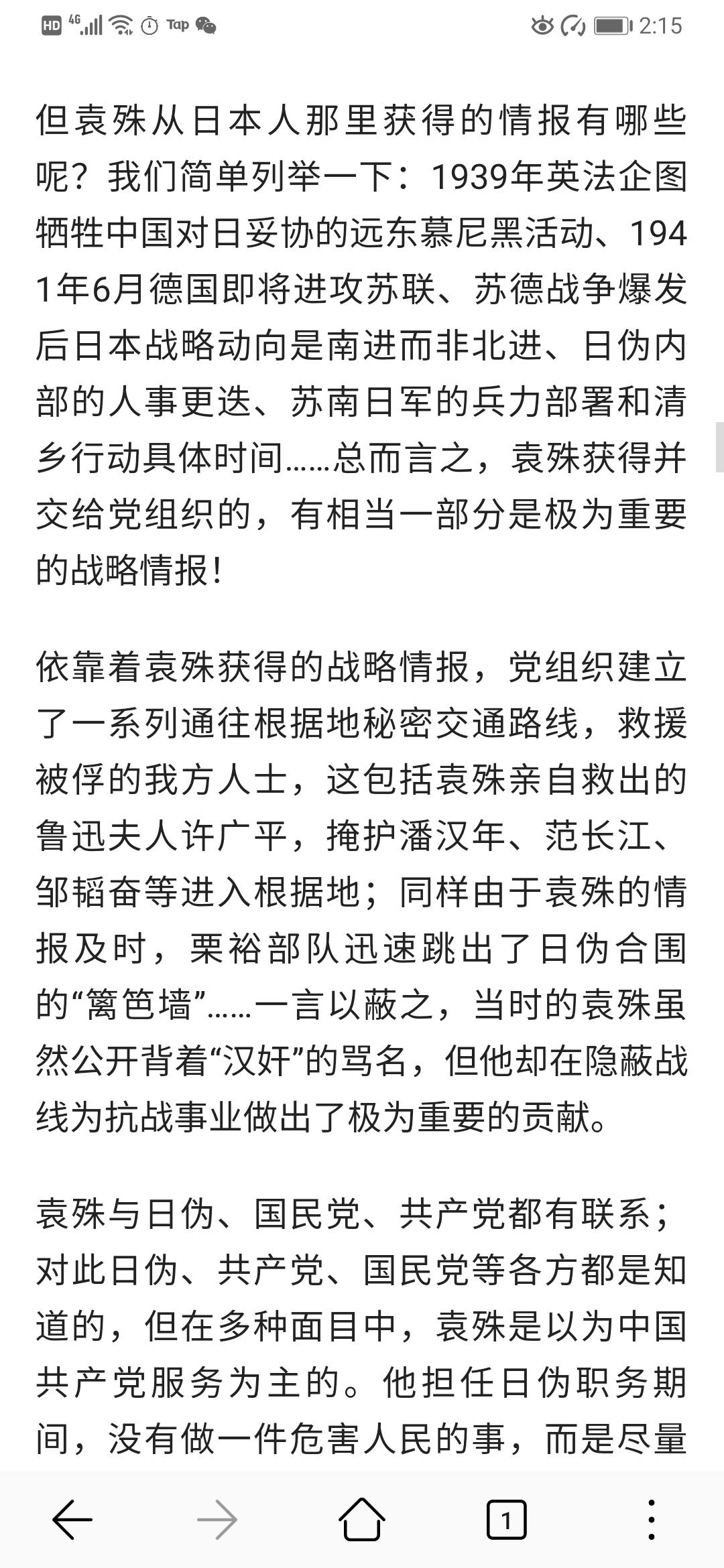 HD 4G Tap 2:15

但袁殊从日本人那里获得的情报有哪些呢？我们简单列举一下：1939年英法企图牺牲中国对日妥协的远东慕尼黑活动、1941年6月德国即将进攻苏联、苏德战争爆发后日本战略动向是南进而非北进、日伪内部的人事更迭、苏南日军的兵力部署和清乡行动具体时间……总而言之，袁殊获得并交给党组织的，有相当一部分是极为重要的战略情报！

依靠着袁殊获得的战略情报，党组织建立了一系列通往根据地秘密交通路线，救援被俘的我方人士，这包括袁殊亲自救出的鲁迅夫人许广平，掩护潘汉年、范长江、邹韬奋等进入根据地；同样由于袁殊的情报及时，粟裕部队迅速跳出了日伪合围的“篱笆墙”……一言以蔽之，当时的袁殊虽然公开背着“汉奸”的骂名，但他却在隐蔽战线为抗战事业做出了极为重要的贡献。

袁殊与日伪、国民党、共产党都有联系；对此日伪、共产党、国民党等各方都是知道的，但在多种面目中，袁殊是以为中国共产党服务为主的。他担任日伪职务期间，没有做一件危害人民的事，而是尽量

1